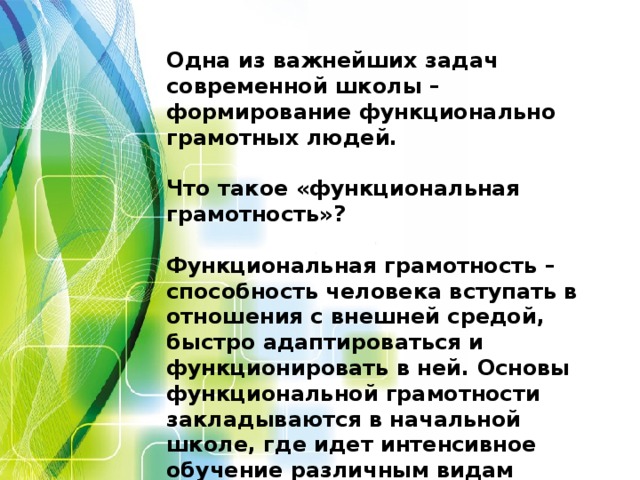 Одна из важнейших задач современной школы – формирование функционально грамотных людей.

Что такое «функциональная грамотность»?

Функциональная грамотность – способность человека вступать в отношения с внешней средой, быстро адаптироваться и функционировать в ней. Основы функциональной грамотности закладываются в начальной школе, где идет интенсивное обучение различным видам